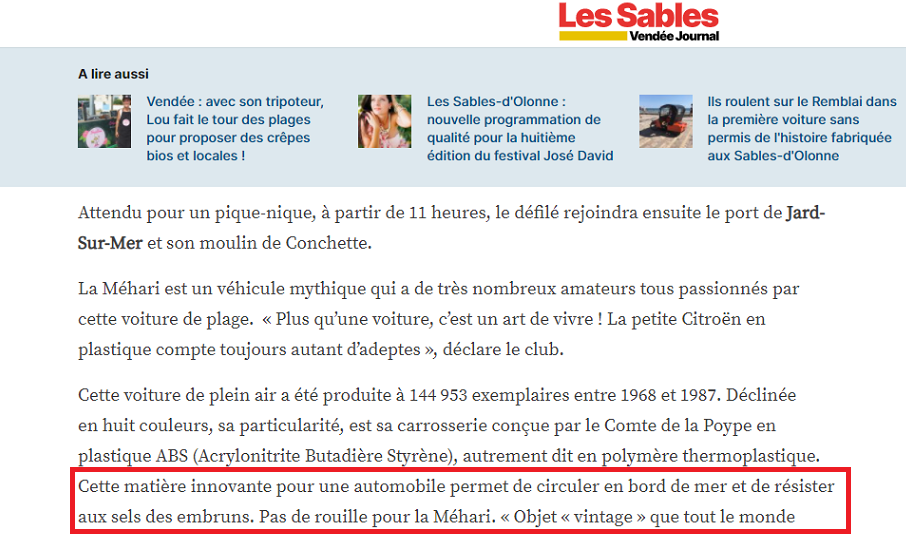 Les Sables
Vendée Journal

A lire aussi

Vendée : avec son tripoteur, Lou fait le tour des plages pour proposer des crêpes bios et locales !

Les Sables-d'Olonne : nouvelle programmation de qualité pour la huitième édition du festival José David

Ils roulent sur le Remblai dans la première voiture sans permis de l'histoire fabriquée aux Sables-d'Olonne

Attendu pour un pique-nique, à partir de 11 heures, le défilé rejoindra ensuite le port de Jard-Sur-Mer et son moulin de Conchette.

La Méhari est un véhicule mythique qui a de très nombreux amateurs tous passionnés par cette voiture de plage. « Plus qu'une voiture, c'est un art de vivre ! La petite Citroën en plastique compte toujours autant d'adeptes », déclare le club.

Cette voiture de plein air a été produite à 144 953 exemplaires entre 1968 et 1987. Déclinée en huit couleurs, sa particularité, est sa carrosserie conçue par le Comte de la Poype en plastique ABS (Acrylonitrite Butadière Styrène), autrement dit en polymère thermoplastique. Cette matière innovante pour une automobile permet de circuler en bord de mer et de résister aux sels des embruns. Pas de rouille pour la Méhari. « Objet « vintage » que tout le monde